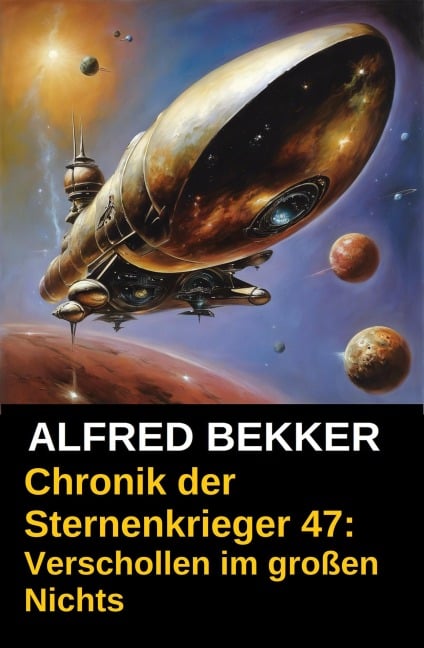 ALFRED BEKKER

Chronik der Sternenkrieger 47: Verschollen im großen Nichts